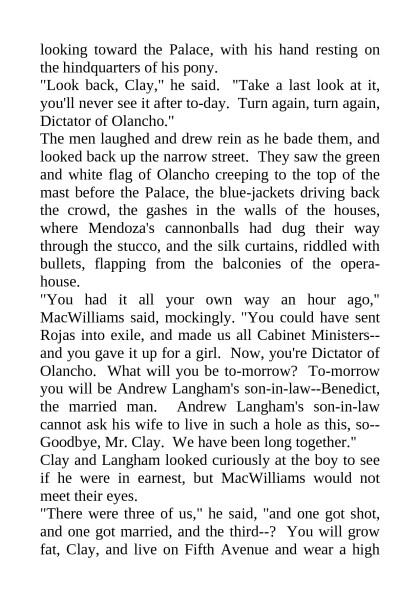 looking toward the Palace, with his hand resting on the hindquarters of his pony.
"Look back, Clay," he said. "Take a last look at it, you'll never see it after to-day. Turn again, turn again, Dictator of Olancho."
The men laughed and drew rein as he bade them, and looked back up the narrow street. They saw the green and white flag of Olancho creeping to the top of the mast before the Palace, the blue-jackets driving back the crowd, the gashes in the walls of the houses, where Mendoza's cannonballs had dug their way through the stucco, and the silk curtains, riddled with bullets, flapping from the balconies of the opera-house.
"You had it all your own way an hour ago," MacWilliams said, mockingly. "You could have sent Rojas into exile, and made us all Cabinet Ministers--and you gave it up for a girl. Now, you're Dictator of Olancho. What will you be to-morrow? To-morrow you will be Andrew Langham's son-in-law--Benedict, the married man. Andrew Langham's son-in-law cannot ask his wife to live in such a hole as this, so--Goodbye, Mr. Clay. We have been long together."
Clay and Langham looked curiously at the boy to see if he were in earnest, but MacWilliams would not meet their eyes.
"There were three of us," he said, "and one got shot, and one got married, and the third--? You will grow fat, Clay, and live on Fifth Avenue and wear a high